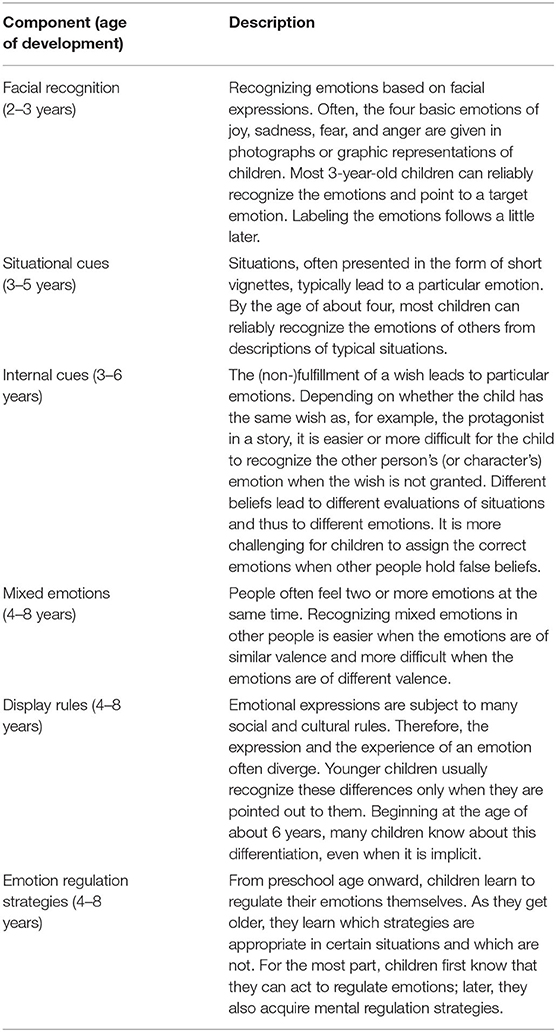 | Component (age of development) | Description |
|---|---|
| Facial recognition (2–3 years) | Recognizing emotions based on facial expressions. Often, the four basic emotions of joy, sadness, fear, and anger are given in photographs or graphic representations of children. Most 3-year-old children can reliably recognize the emotions and point to a target emotion. Labeling the emotions follows a little later. |
| Situational cues (3–5 years) | Situations, often presented in the form of short vignettes, typically lead to a particular emotion. By the age of about four, most children can reliably recognize the emotions of others from descriptions of typical situations. |
| Internal cues (3–6 years) | The (non-)fulfillment of a wish leads to particular emotions. Depending on whether the child has the same wish as, for example, the protagonist in a story, it is easier or more difficult for the child to recognize the other person's (or character's) emotion when the wish is not granted. Different beliefs lead to different evaluations of situations and thus to different emotions. It is more challenging for children to assign the correct emotions when other people hold false beliefs. |
| Mixed emotions (4–8 years) | People often feel two or more emotions at the same time. Recognizing mixed emotions in other people is easier when the emotions are of similar valence and more difficult when the emotions are of different valence. |
| Display rules (4–8 years) | Emotional expressions are subject to many social and cultural rules. Therefore, the expression and the experience of an emotion often diverge. Younger children usually recognize these differences only when they are pointed out to them. Beginning at the age of about 6 years, many children know about this differentiation, even when it is implicit. |
| Emotion regulation strategies (4–8 years) | From preschool age onward, children learn to regulate their emotions themselves. As they get older, they learn which strategies are appropriate in certain situations and which are not. For the most part, children first know that they can act to regulate emotions; later, they also acquire mental regulation strategies. |